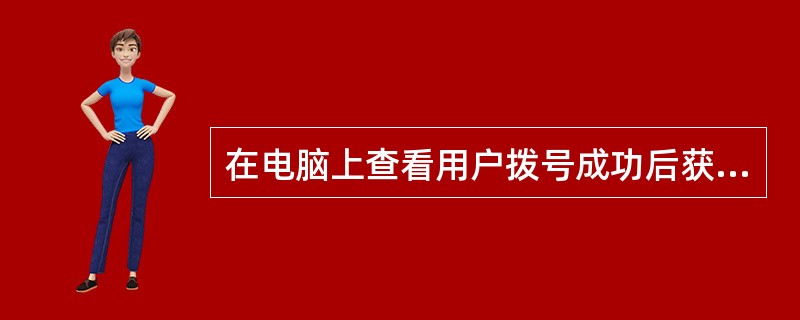 在电脑上查看用户拨号成功后获...